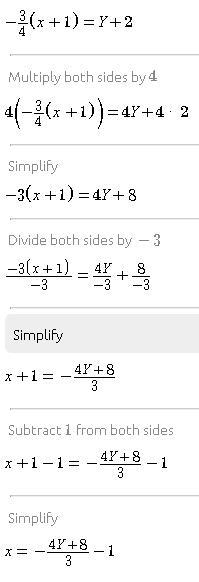 $-\frac{3}{4}(x+1)=Y+2$

Multiply both sides by $4$

$4\left(-\frac{3}{4}(x+1)\right)=4Y+4\cdot 2$

Simplify

$-3(x+1)=4Y+8$

Divide both sides by $-3$

$\frac{-3(x+1)}{-3}=\frac{4Y}{-3}+\frac{8}{-3}$

Simplify

$x+1=-\frac{4Y+8}{3}$

Subtract $1$ from both sides

$x+1-1=-\frac{4Y+8}{3}-1$

Simplify

$x=-\frac{4Y+8}{3}-1$